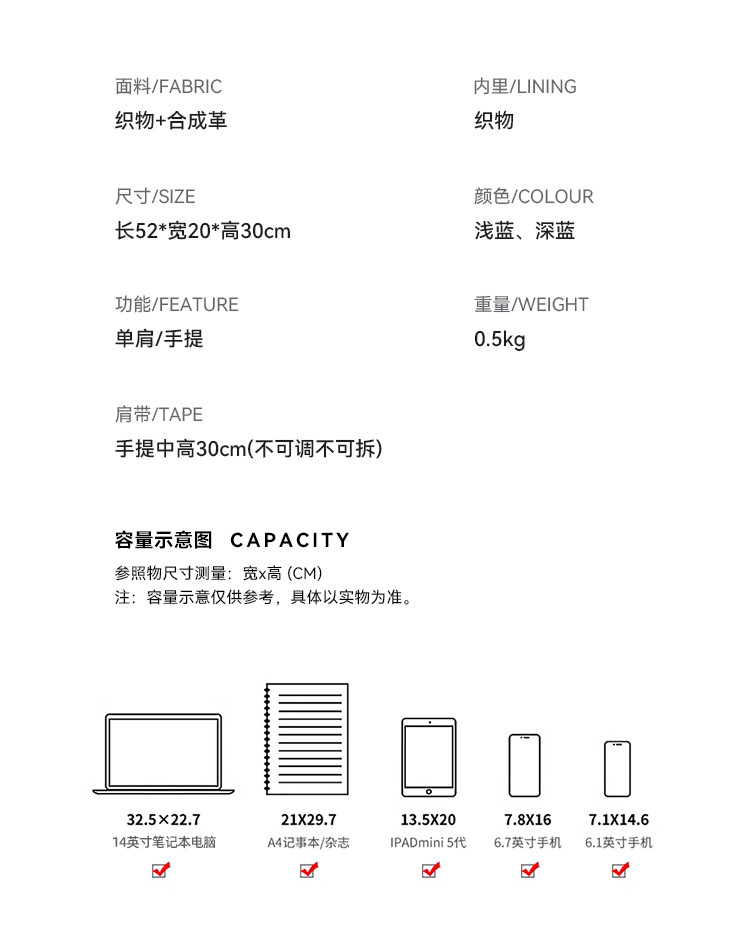 面料/FABRIC
织物+合成革

内里/LINING
织物

尺寸/SIZE
长52*宽20*高30cm

颜色/COLOUR
浅蓝、深蓝

功能/FEATURE
单肩/手提

重量/WEIGHT
0.5kg

肩带/TAPE
手提中高30cm(不可调不可拆)

容量示意图 CAPACITY
参照物尺寸测量：宽x高 (CM)
注：容量示意仅供参考，具体以实物为准。

32.5×22.7
14英寸笔记本电脑

21X29.7
A4记事本/杂志

13.5X20
IPADmini 5代

7.8X16
6.7英寸手机

7.1X14.6
6.1英寸手机